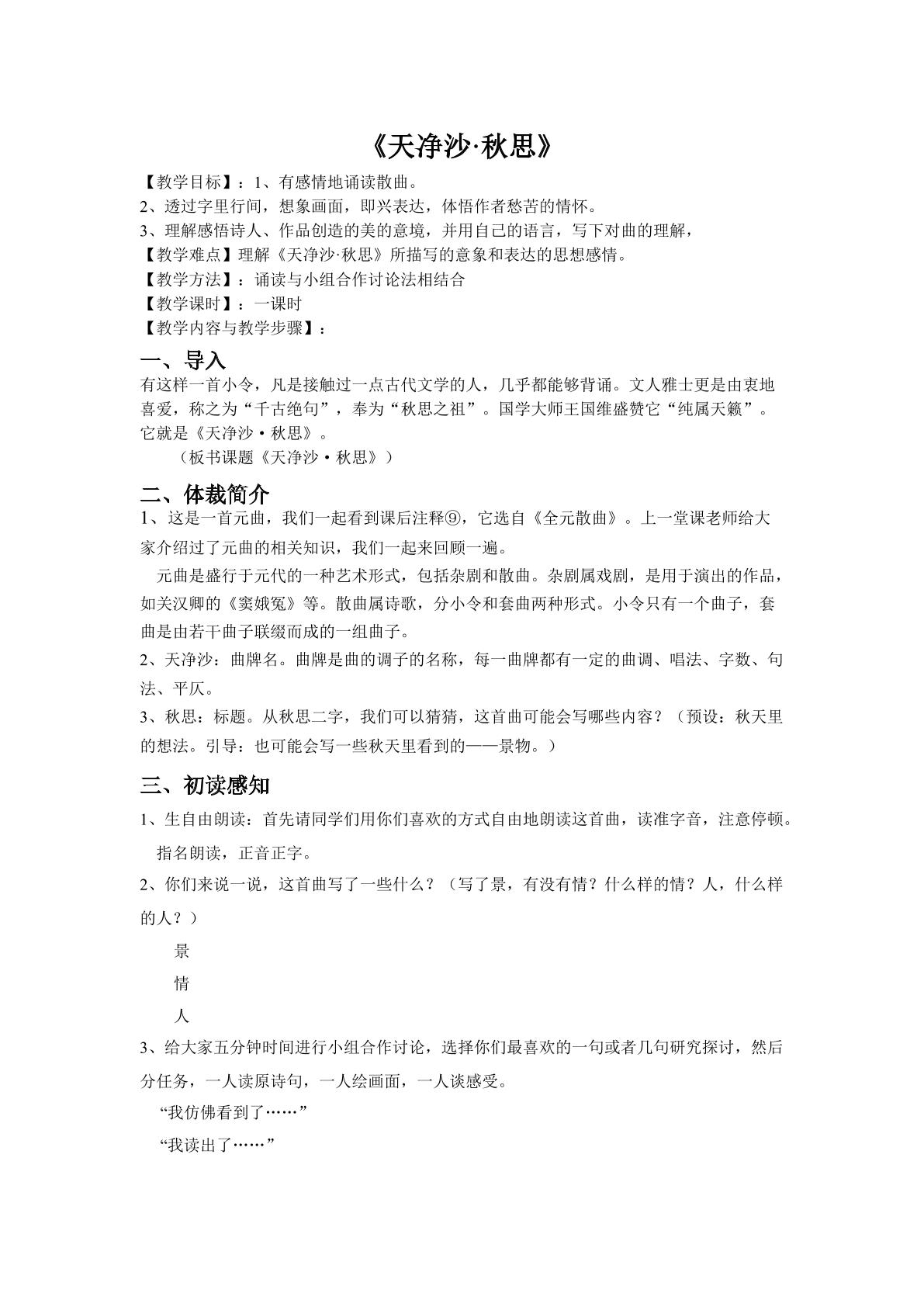 《天净沙·秋思》

【教学目标】：1、有感情地诵读散曲。

2、透过字里行间，想象画面，即兴表达，体悟作者愁苦的情怀。

3、理解感悟诗人、作品创造的美的意境，并用自己的语言，写下对曲的理解，

【教学难点】理解《天净沙·秋思》所描写的意象和表达的思想感情。

【教学方法】：诵读与小组合作讨论法相结合

【教学课时】：一课时

【教学内容与教学步骤】：

一、导入

有这样一首小令，凡是接触过一点古代文学的人，几乎都能够背诵。文人雅士更是由衷地喜爱，称之为“千古绝句”，奉为“秋思之祖”。国学大师王国维盛赞它“纯属天籁”。它就是《天净沙·秋思》。

（板书课题《天净沙·秋思》）

二、体裁简介

1、这是一首元曲，我们一起看到课后注释⑨，它选自《全元散曲》。上一堂课老师给大家介绍过了元曲的相关知识，我们一起来回顾一遍。

元曲是盛行于元代的一种艺术形式，包括杂剧和散曲。杂剧属戏剧，是用于演出的作品，如关汉卿的《窦娥冤》等。散曲属诗歌，分小令和套曲两种形式。小令只有一个曲子，套曲是由若干曲子联缀而成的一组曲子。

2、天净沙：曲牌名。曲牌是曲的调子的名称，每一曲牌都有一定的曲调、唱法、字数、句法、平仄。

3、秋思：标题。从秋思二字，我们可以猜猜，这首曲可能会写哪些内容？（预设：秋天里的想法。引导：也可能会写一些秋天里看到的——景物。）

三、初读感知

1、生自由朗读：首先请同学们用你们喜欢的方式自由地朗读这首曲，读准字音，注意停顿。

指名朗读，正音正字。

2、你们来说一说，这首曲写了一些什么？（写了景，有没有情？什么样的情？人，什么样的人？）

景

情

人

3、给大家五分钟时间进行小组合作讨论，选择你们最喜欢的一句或者几句研究探讨，然后分任务，一人读原诗句，一人绘画面，一人谈感受。

“我仿佛看到了……”

“我读出了……”